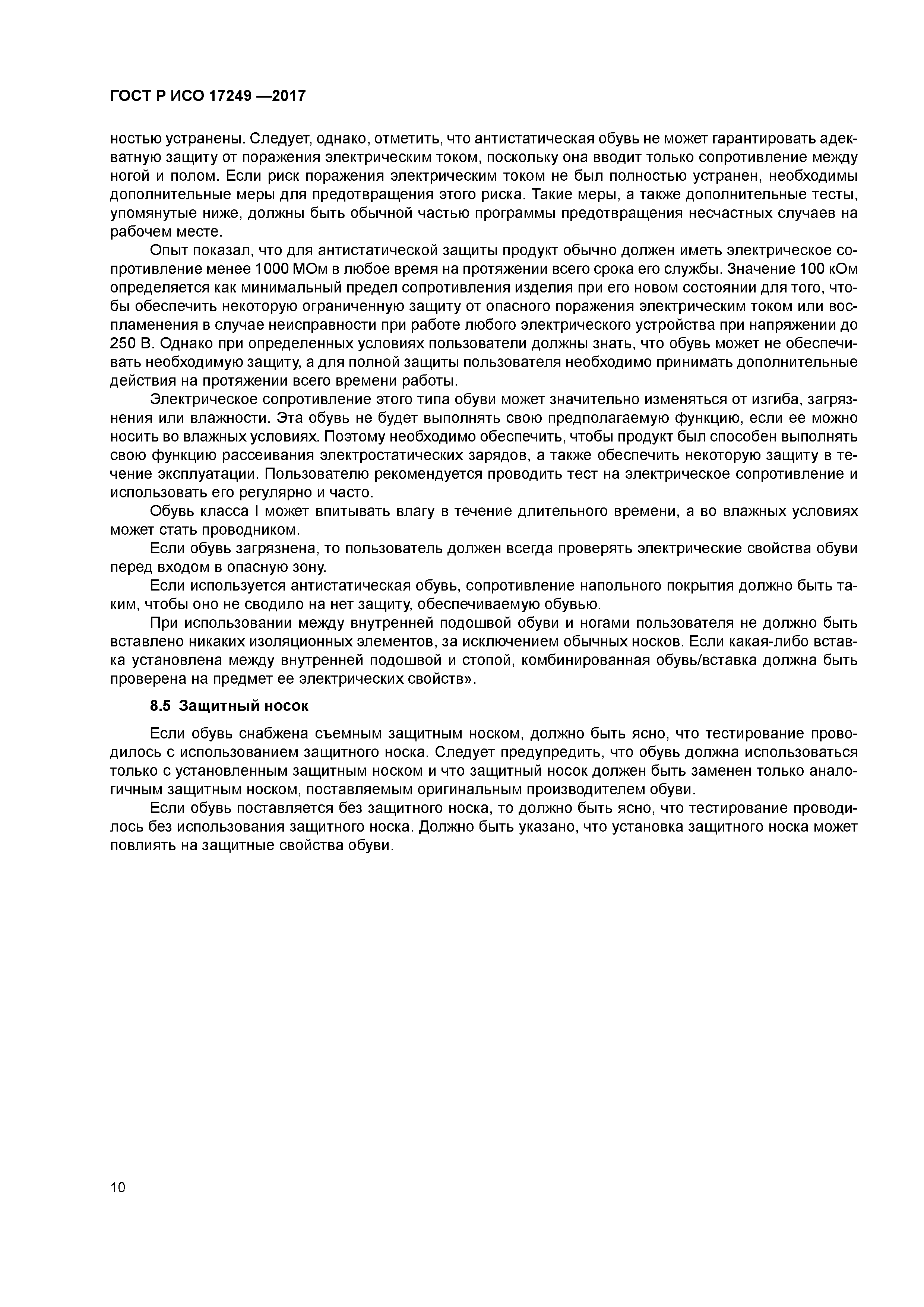 ГОСТ Р ИСО 17249 —2017

ностью устранены. Следует, однако, отметить, что антистатическая обувь не может гарантировать адекватную защиту от поражения электрическим током, поскольку она вводит только сопротивление между ногой и полом. Если риск поражения электрическим током не был полностью устранен, необходимы дополнительные меры для предотвращения этого риска. Такие меры, а также дополнительные тесты, упомянутые ниже, должны быть обычной частью программы предотвращения несчастных случаев на рабочем месте.

Опыт показал, что для антистатической защиты продукт обычно должен иметь электрическое сопротивление менее 1000 МОм в любое время на протяжении всего срока его службы. Значение 100 кОм определяется как минимальный предел сопротивления изделия при его новом состоянии для того, чтобы обеспечить некоторую ограниченную защиту от опасного поражения электрическим током или воспламенения в случае неисправности при работе любого электрического устройства при напряжении до 250 В. Однако при определенных условиях пользователи должны знать, что обувь может не обеспечивать необходимую защиту, а для полной защиты пользователя необходимо принимать дополнительные действия на протяжении всего времени работы.

Электрическое сопротивление этого типа обуви может значительно изменяться от изгиба, загрязнения или влажности. Эта обувь не будет выполнять свою предполагаемую функцию, если ее можно носить во влажных условиях. Поэтому необходимо обеспечить, чтобы продукт был способен выполнять свою функцию рассеивания электростатических зарядов, а также обеспечить некоторую защиту в течение эксплуатации. Пользователю рекомендуется проводить тест на электрическое сопротивление и использовать его регулярно и часто.

Обувь класса I может впитывать влагу в течение длительного времени, а во влажных условиях может стать проводником.

Если обувь загрязнена, то пользователь должен всегда проверять электрические свойства обуви перед входом в опасную зону.

Если используется антистатическая обувь, сопротивление напольного покрытия должно быть таким, чтобы оно не сводило на нет защиту, обеспечиваемую обувью.

При использовании между внутренней подошвой обуви и ногами пользователя не должно быть вставлено никаких изоляционных элементов, за исключением обычных носков. Если какая-либо вставка установлена между внутренней подошвой и стопой, комбинированная обувь/вставка должна быть проверена на предмет ее электрических свойств».

8.5 Защитный носок

Если обувь снабжена съемным защитным носком, должно быть ясно, что тестирование проводилось с использованием защитного носка. Следует предупредить, что обувь должна использоваться только с установленным защитным носком и что защитный носок должен быть заменен только аналогичным защитным носком, поставляемым оригинальным производителем обуви.

Если обувь поставляется без защитного носка, то должно быть ясно, что тестирование проводилось без использования защитного носка. Должно быть указано, что установка защитного носка может повлиять на защитные свойства обуви.

10